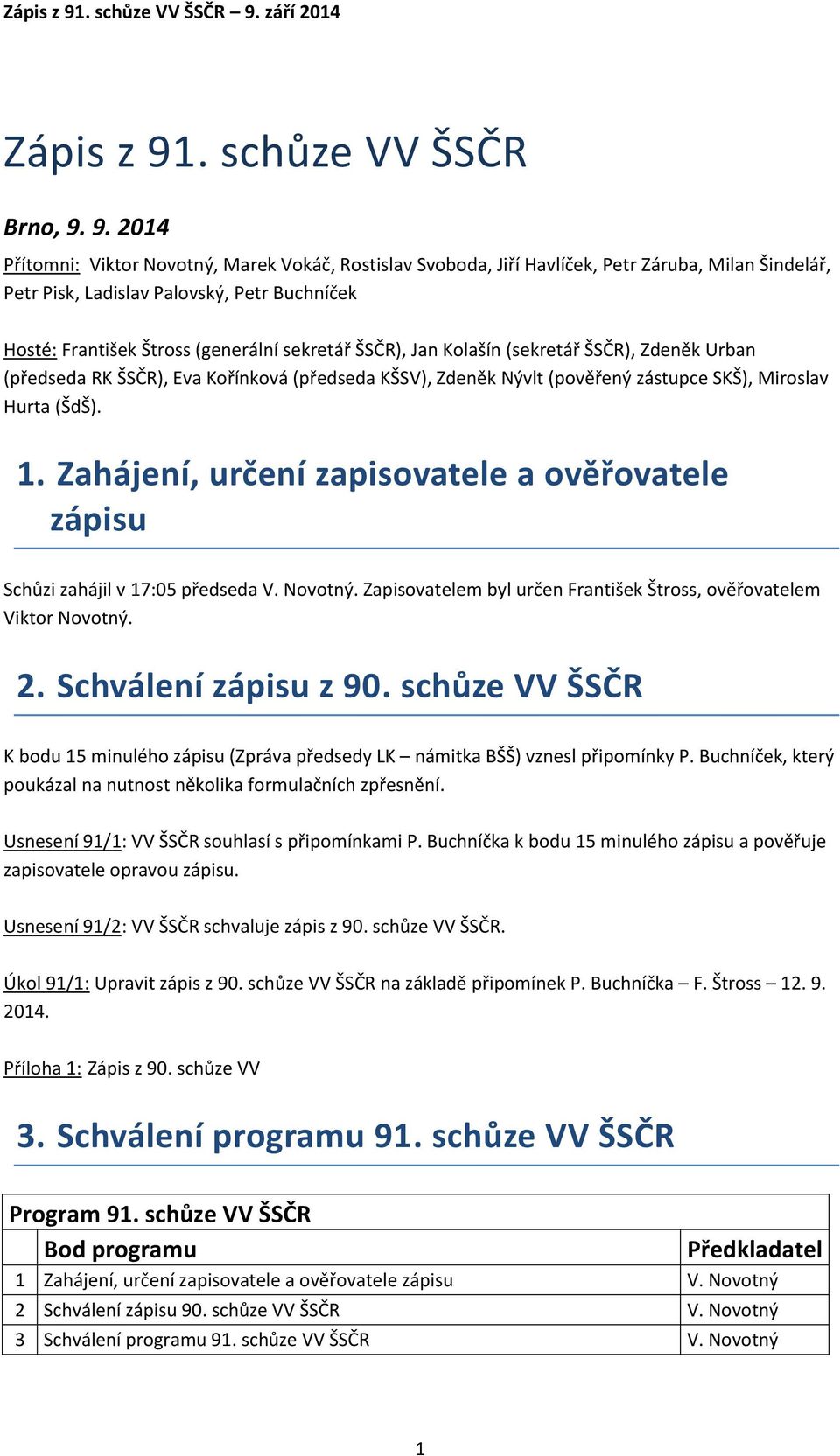 Zápis z 91. schůze VV ŠSČR – 9. září 2014

Zápis z 91. schůze VV ŠSČR

Brno, 9. 9. 2014

Přítomni: Viktor Novotný, Marek Vokáč, Rostislav Svoboda, Jiří Havlíček, Petr Záruba, Milan Šindelář, Petr Pisk, Ladislav Palovský, Petr Buchníček

Hosté: František Štross (generální sekretář ŠSČR), Jan Kolašín (sekretář ŠSČR), Zdeněk Urban (předseda RK ŠSČR), Eva Kořínková (předseda KŠSV), Zdeněk Nývlt (pověřený zástupce SKŠ), Miroslav Hurta (ŠdŠ).

1. Zahájení, určení zapisovatele a ověřovatele zápisu

Schůzi zahájil v 17:05 předseda V. Novotný. Zapisovatelem byl určen František Štross, ověřovatelem Viktor Novotný.

2. Schválení zápisu z 90. schůze VV ŠSČR

K bodu 15 minulého zápisu (Zpráva předsedy LK – námitka BŠŠ) vznesl připomínky P. Buchníček, který poukázal na nutnost několika formulačních zpřesnění.

Usnesení 91/1: VV ŠSČR souhlasí s připomínkami P. Buchníčka k bodu 15 minulého zápisu a pověřuje zapisovatele opravou zápisu.

Usnesení 91/2: VV ŠSČR schvaluje zápis z 90. schůze VV ŠSČR.

Úkol 91/1: Upravit zápis z 90. schůze VV ŠSČR na základě připomínek P. Buchníčka – F. Štross – 12. 9. 2014.

Příloha 1: Zápis z 90. schůze VV

3. Schválení programu 91. schůze VV ŠSČR

| Program 91. schůze VV ŠSČR | | |
|---|---|---|
| | Bod programu | Předkladatel |
| 1 | Zahájení, určení zapisovatele a ověřovatele zápisu | V. Novotný |
| 2 | Schválení zápisu 90. schůze VV ŠSČR | V. Novotný |
| 3 | Schválení programu 91. schůze VV ŠSČR | V. Novotný |

1